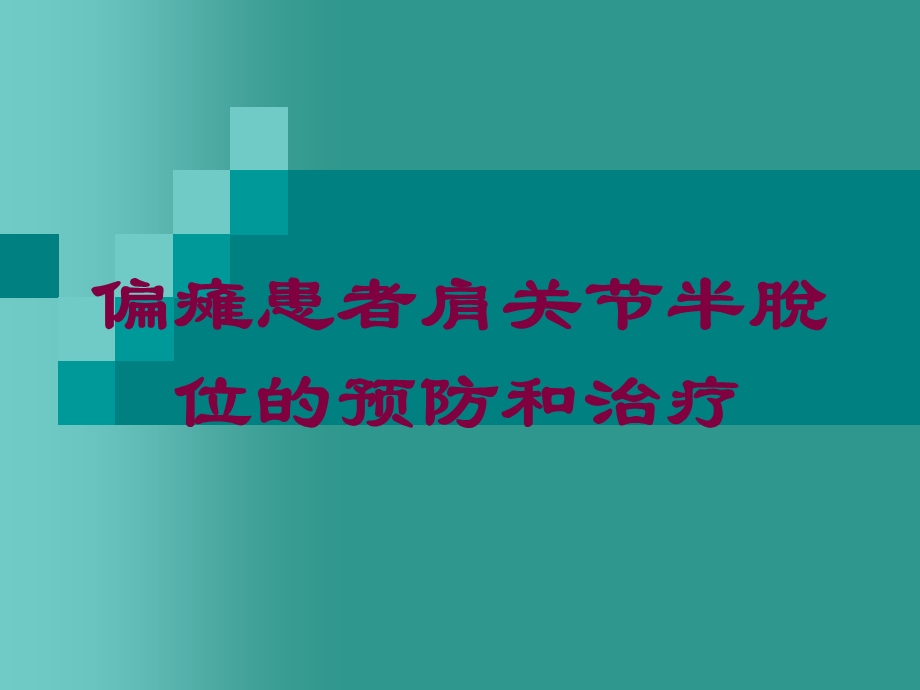 偏瘫患者肩关节半脱位的预防和治疗